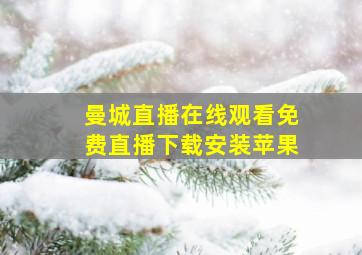 曼城直播在线观看免费直播下载安装苹果